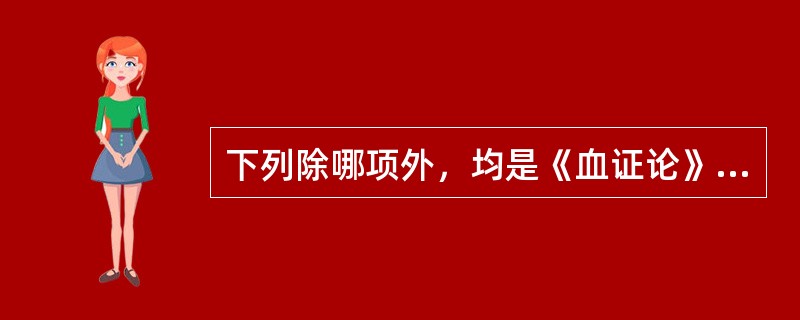 下列除哪项外，均是《血证论》...